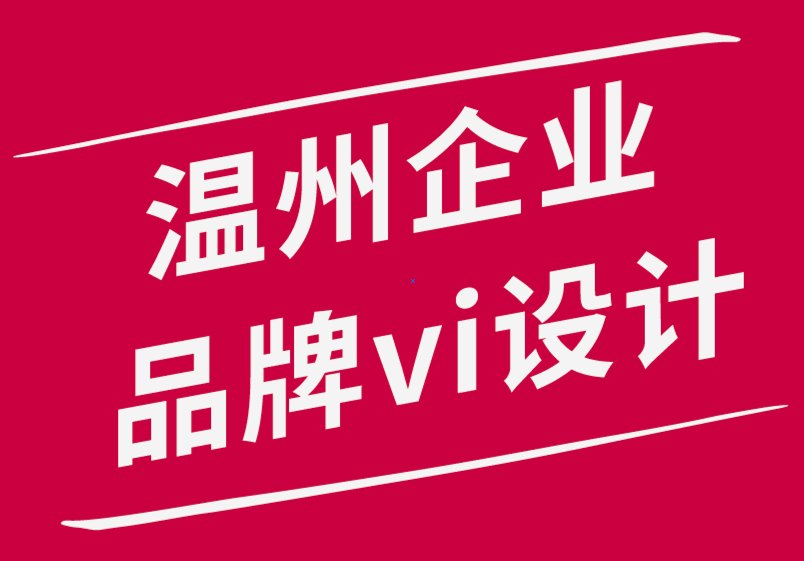 温州企业
品牌vi设计